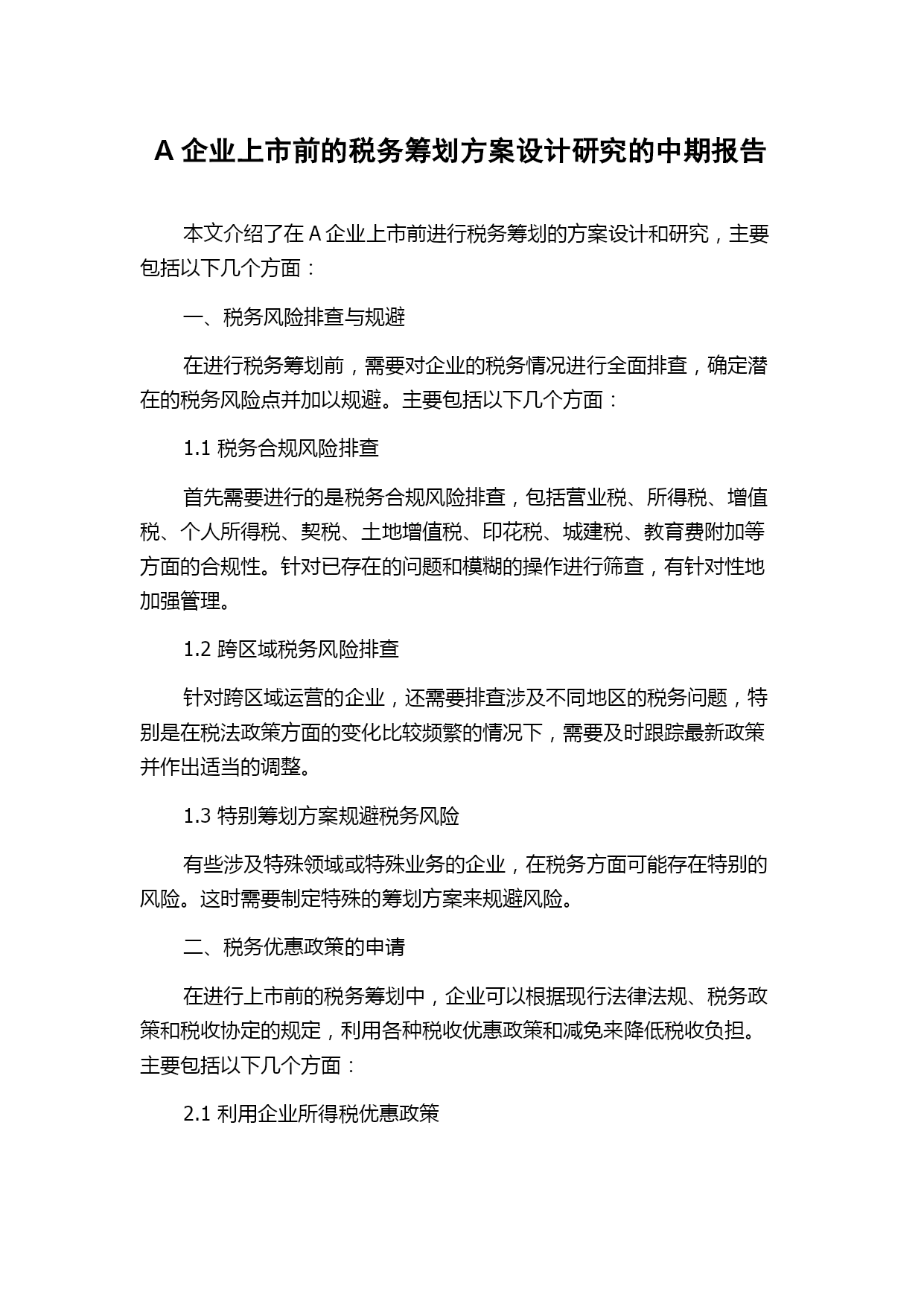 A 企业上市前的税务筹划方案设计研究的中期报告

本文介绍了在 A 企业上市前进行税务筹划的方案设计和研究，主要包括以下几个方面：

一、税务风险排查与规避

在进行税务筹划前，需要对企业的税务情况进行全面排查，确定潜在的税务风险点并加以规避。主要包括以下几个方面：

1.1 税务合规风险排查

首先需要进行的是税务合规风险排查，包括营业税、所得税、增值税、个人所得税、契税、土地增值税、印花税、城建税、教育费附加等方面的合规性。针对已存在的问题和模糊的操作进行筛查，有针对性地加强管理。

1.2 跨区域税务风险排查

针对跨区域运营的企业，还需要排查涉及不同地区的税务问题，特别是在税法政策方面的变化比较频繁的情况下，需要及时跟踪最新政策并作出适当的调整。

1.3 特别筹划方案规避税务风险

有些涉及特殊领域或特殊业务的企业，在税务方面可能存在特别的风险。这时需要制定特殊的筹划方案来规避风险。

二、税务优惠政策的申请

在进行上市前的税务筹划中，企业可以根据现行法律法规、税务政策和税收协定的规定，利用各种税收优惠政策和减免来降低税收负担。主要包括以下几个方面：

2.1 利用企业所得税优惠政策